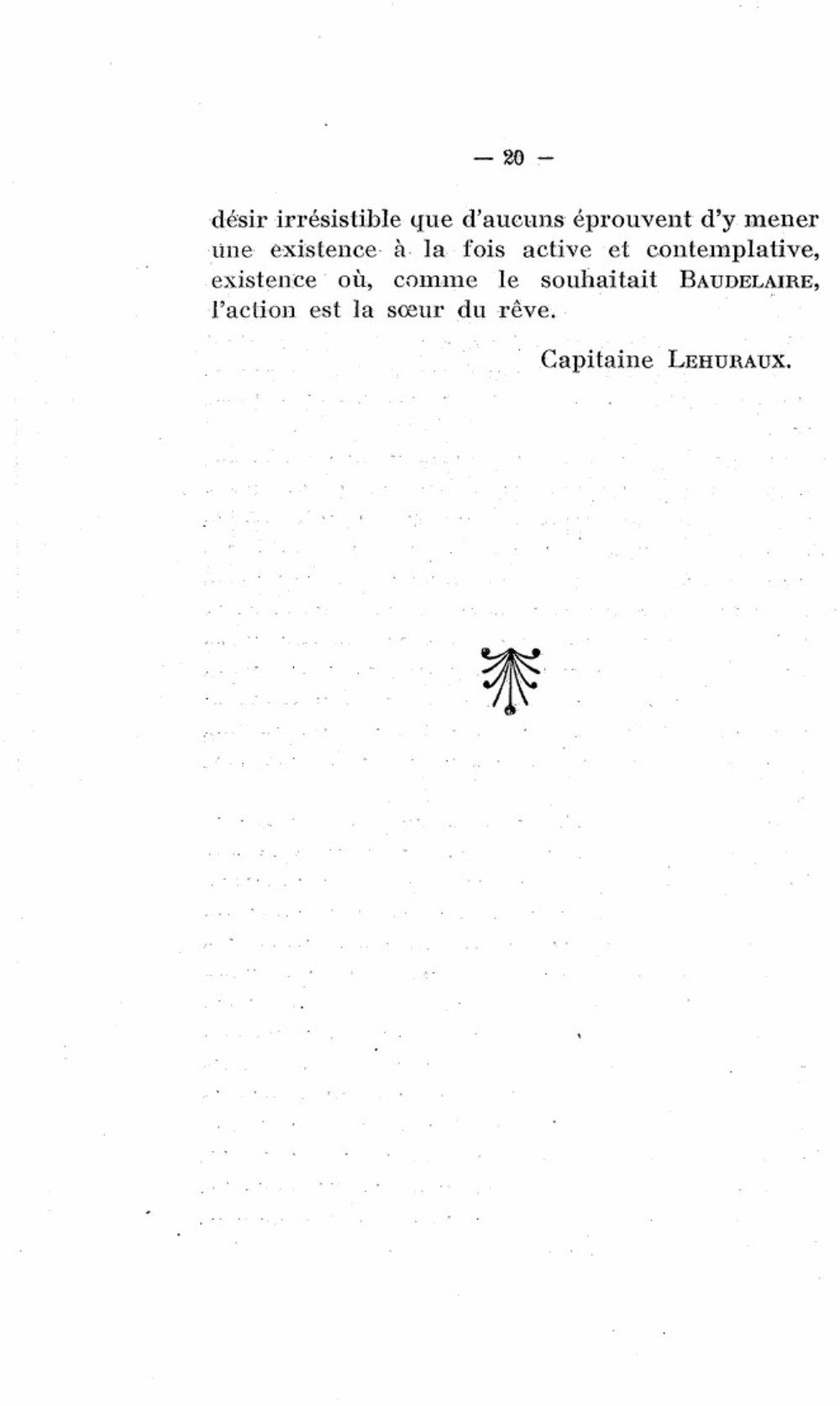 — 20 —

désir irrésistible que d'aucuns éprouvent d'y mener une existence à la fois active et contemplative, existence où, comme le souhaitait BAUDELAIRE, l'action est la sœur du rêve.

Capitaine LEHURAUX.